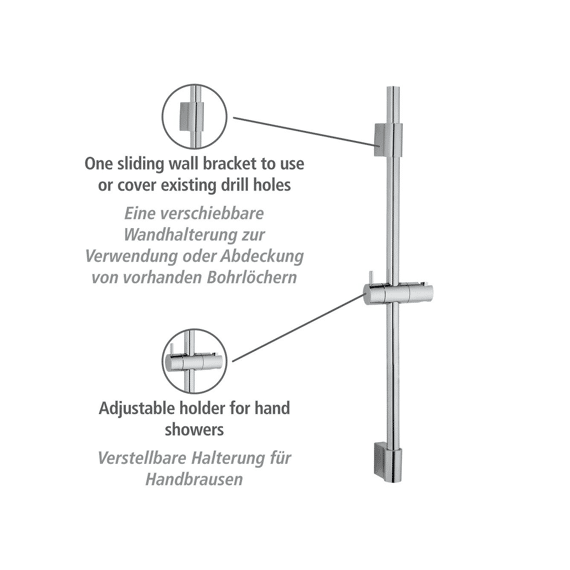 One sliding wall bracket to use or cover existing drill holes

Eine verschiebbare Wandhalterung zur Verwendung oder Abdeckung von vorhanden Bohrlöchern

Adjustable holder for hand showers

Verstellbare Halterung für Handbrausen